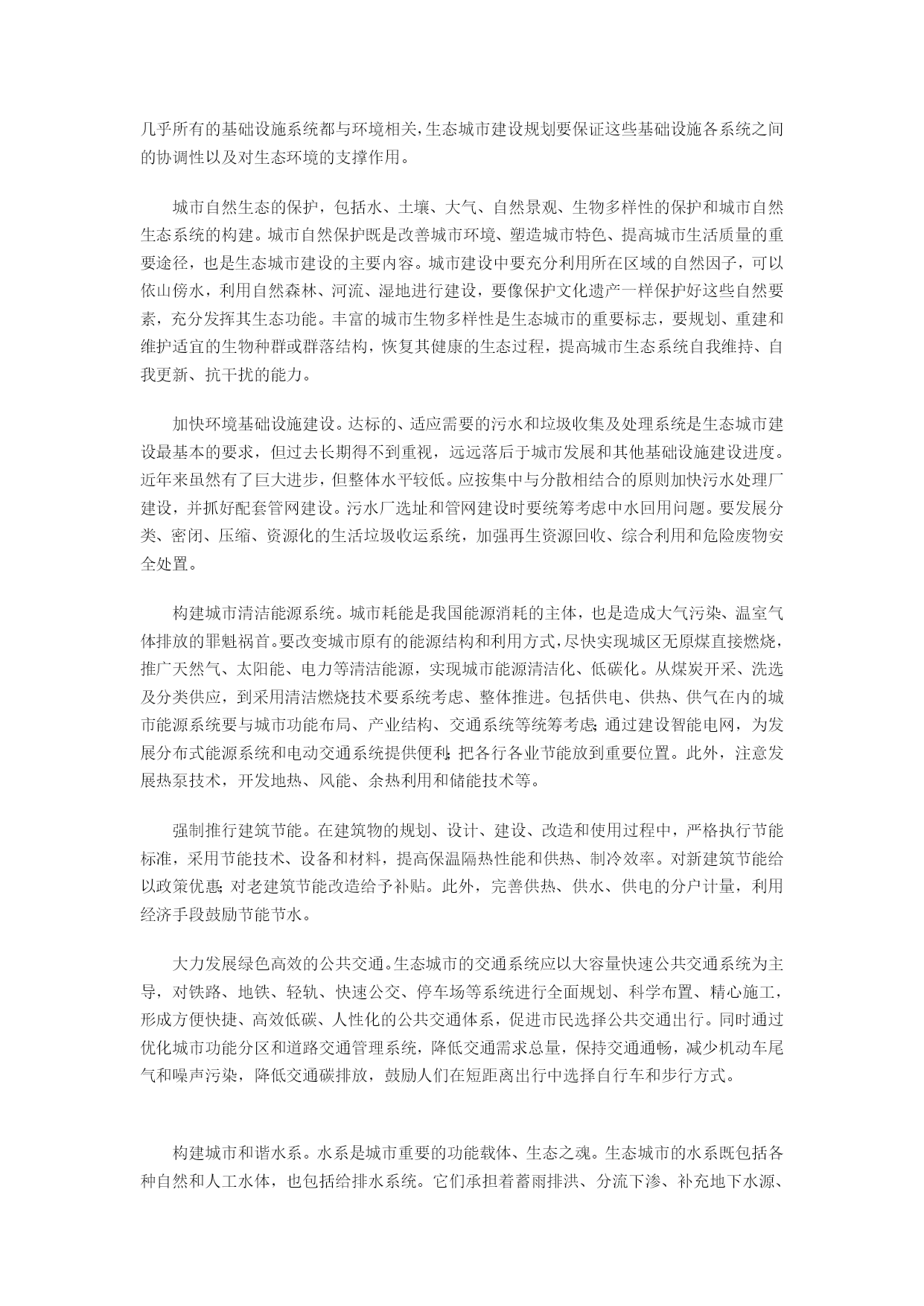 几乎所有的基础设施系统都与环境相关，生态城市建设规划要保证这些基础设施各系统之间的协调性以及对生态环境的支撑作用。

城市自然生态的保护，包括水、土壤、大气、自然景观、生物多样性的保护和城市自然生态系统的构建。城市自然保护既是改善城市环境、塑造城市特色、提高城市生活质量的重要途径，也是生态城市建设的主要内容。城市建设中要充分利用所在区域的自然因子，可以依山傍水，利用自然森林、河流、湿地进行建设，要像保护文化遗产一样保护好这些自然要素，充分发挥其生态功能。丰富的城市生物多样性是生态城市的重要标志，要规划、重建和维护适宜的生物种群或群落结构，恢复其健康的生态过程，提高城市生态系统自我维持、自我更新、抗干扰的能力。

加快环境基础设施建设。达标的、适应需要的污水和垃圾收集及处理系统是生态城市建设最基本的要求，但过去长期得不到重视，远远落后于城市发展和其他基础设施建设进度。近年来虽然有了巨大进步，但整体水平较低。应按集中与分散相结合的原则加快污水处理厂建设，并抓好配套管网建设。污水厂选址和管网建设时要统筹考虑中水回用问题。要发展分类、密闭、压缩、资源化的生活垃圾收运系统，加强再生资源回收、综合利用和危险废物安全处置。

构建城市清洁能源系统。城市耗能是我国能源消耗的主体，也是造成大气污染、温室气体排放的罪魁祸首。要改变城市原有的能源结构和利用方式，尽快实现城区无原煤直接燃烧，推广天然气、太阳能、电力等清洁能源，实现城市能源清洁化、低碳化。从煤炭开采、洗选及分类供应，到采用清洁燃烧技术要系统考虑、整体推进。包括供电、供热、供气在内的城市能源系统要与城市功能布局、产业结构、交通系统等统筹考虑；通过建设智能电网，为发展分布式能源系统和电动交通系统提供便利；把各行各业节能放到重要位置。此外，注意发展热泵技术，开发地热、风能、余热利用和储能技术等。

强制推行建筑节能。在建筑物的规划、设计、建设、改造和使用过程中，严格执行节能标准，采用节能技术、设备和材料，提高保温隔热性能和供热、制冷效率。对新建筑节能给以政策优惠；对老建筑节能改造给予补贴。此外，完善供热、供水、供电的分户计量，利用经济手段鼓励节能节水。

大力发展绿色高效的公共交通。生态城市的交通系统应以大容量快速公共交通系统为主导，对铁路、地铁、轻轨、快速公交、停车场等系统进行全面规划、科学布置、精心施工，形成方便快捷、高效低碳、人性化的公共交通体系，促进市民选择公共交通出行。同时通过优化城市功能分区和道路交通管理系统，降低交通需求总量，保持交通通畅，减少机动车尾气和噪声污染，降低交通碳排放，鼓励人们在短距离出行中选择自行车和步行方式。

构建城市和谐水系。水系是城市重要的功能载体、生态之魂。生态城市的水系既包括各种自然和人工水体，也包括给排水系统。它们承担着蓄雨排洪、分流下渗、补充地下水源、